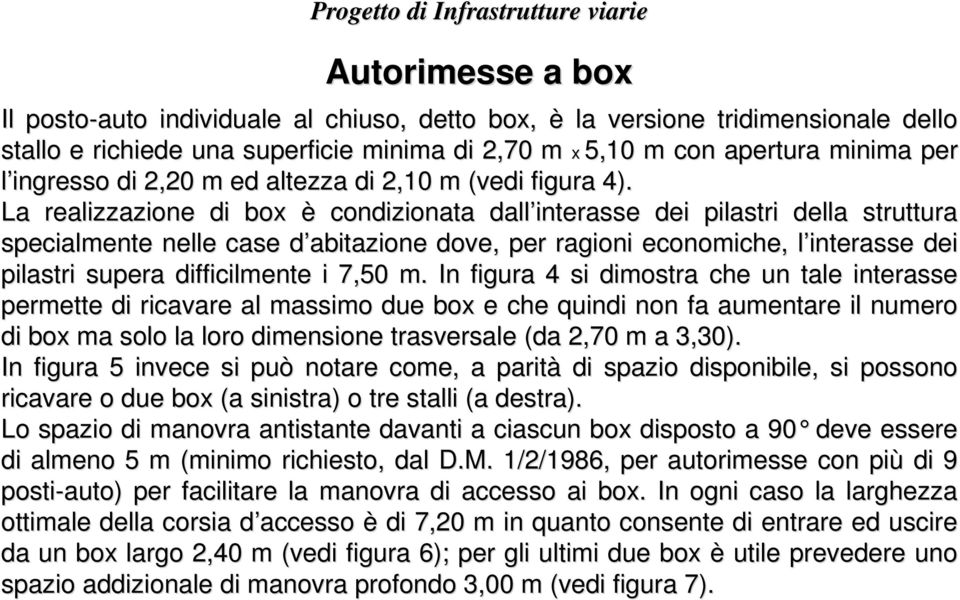 Progetto di Infrastrutture viarie

Autorimesse a box

Il posto-auto individuale al chiuso, detto box, è la versione tridimensionale dello stallo e richiede una superficie minima di 2,70 m x 5,10 m con apertura minima per l'ingresso di 2,20 m ed altezza di 2,10 m (vedi figura 4).
La realizzazione di box è condizionata dall'interasse dei pilastri della struttura specialmente nelle case d'abitazione dove, per ragioni economiche, l'interasse dei pilastri supera difficilmente i 7,50 m. In figura 4 si dimostra che un tale interasse permette di ricavare al massimo due box e che quindi non fa aumentare il numero di box ma solo la loro dimensione trasversale (da 2,70 m a 3,30).
In figura 5 invece si può notare come, a parità di spazio disponibile, si possono ricavare o due box (a sinistra) o tre stalli (a destra).
Lo spazio di manovra antistante davanti a ciascun box disposto a 90° deve essere di almeno 5 m (minimo richiesto, dal D.M. 1/2/1986, per autorimesse con più di 9 posti-auto) per facilitare la manovra di accesso ai box. In ogni caso la larghezza ottimale della corsia d'accesso è di 7,20 m in quanto consente di entrare ed uscire da un box largo 2,40 m (vedi figura 6); per gli ultimi due box è utile prevedere uno spazio addizionale di manovra profondo 3,00 m (vedi figura 7).